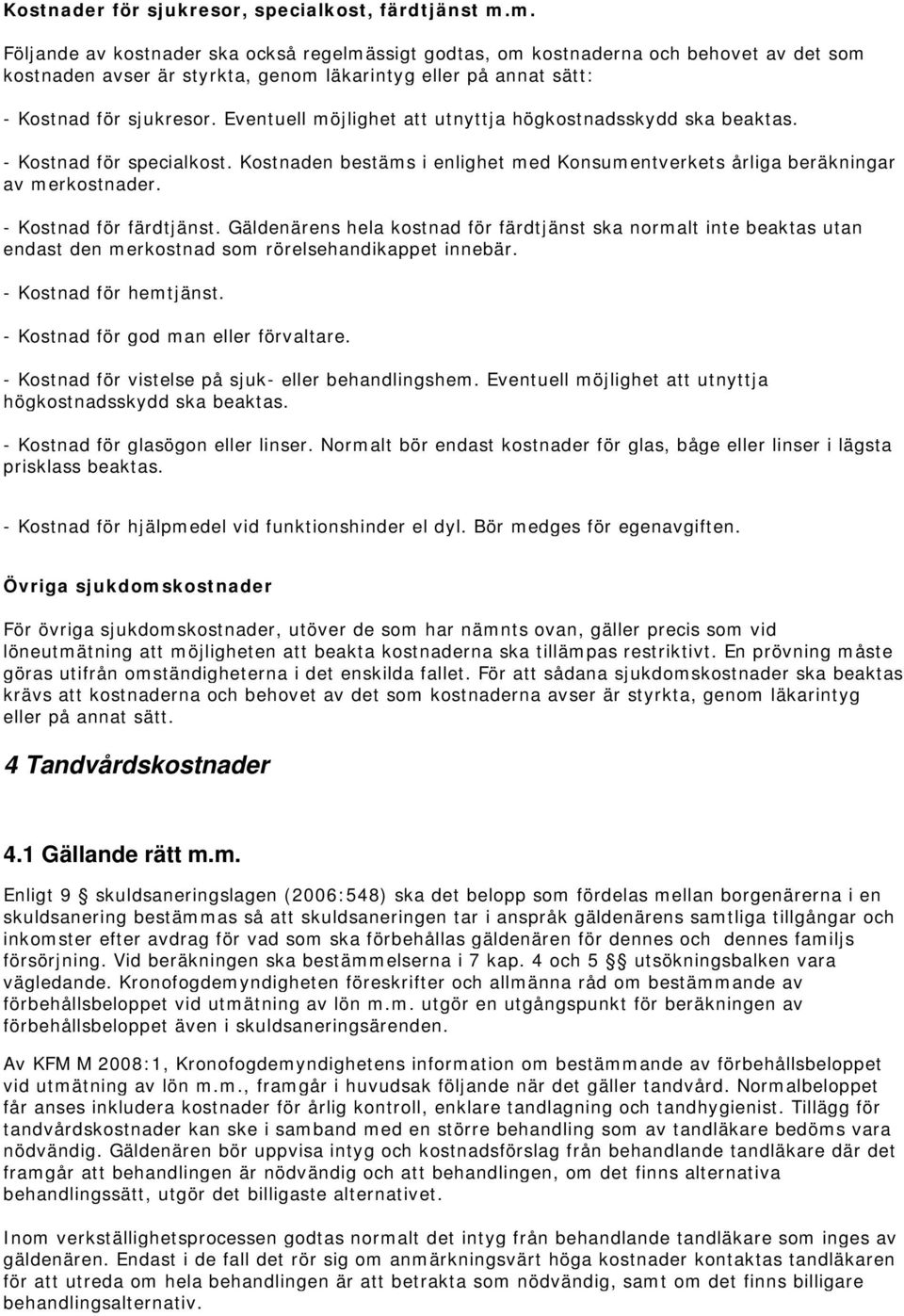 Kostnader för sjukresor, specialkost, färdtjänst m.m.

Följande av kostnader ska också regelmässigt godtas, om kostnaderna och behovet av det som kostnaden avser är styrkta, genom läkarintyg eller på annat sätt:

- Kostnad för sjukresor. Eventuell möjlighet att utnyttja högkostnadsskydd ska beaktas.

- Kostnad för specialkost. Kostnaden bestäms i enlighet med Konsumentverkets årliga beräkningar av merkostnader.

- Kostnad för färdtjänst. Gäldenärens hela kostnad för färdtjänst ska normalt inte beaktas utan endast den merkostnad som rörelsehandikappet innebär.

- Kostnad för hemtjänst.

- Kostnad för god man eller förvaltare.

- Kostnad för vistelse på sjuk- eller behandlingshem. Eventuell möjlighet att utnyttja högkostnadsskydd ska beaktas.

- Kostnad för glasögon eller linser. Normalt bör endast kostnader för glas, båge eller linser i lägsta prisklass beaktas.

- Kostnad för hjälpmedel vid funktionshinder el dyl. Bör medges för egenavgiften.

Övriga sjukdomskostnader

För övriga sjukdomskostnader, utöver de som har nämnts ovan, gäller precis som vid löneutmätning att möjligheten att beakta kostnaderna ska tillämpas restriktivt. En prövning måste göras utifrån omständigheterna i det enskilda fallet. För att sådana sjukdomskostnader ska beaktas krävs att kostnaderna och behovet av det som kostnaderna avser är styrkta, genom läkarintyg eller på annat sätt.

4 Tandvårdskostnader

4.1 Gällande rätt m.m.

Enligt 9 § skuldsaneringslagen (2006:548) ska det belopp som fördelas mellan borgenärerna i en skuldsanering bestämmas så att skuldsaneringen tar i anspråk gäldenärens samtliga tillgångar och inkomster efter avdrag för vad som ska förbehållas gäldenären för dennes och dennes familjs försörjning. Vid beräkningen ska bestämmelserna i 7 kap. 4 och 5 §§ utsökningsbalken vara vägledande. Kronofogdemyndigheten föreskrifter och allmänna råd om bestämmande av förbehållsbeloppet vid utmätning av lön m.m. utgör en utgångspunkt för beräkningen av förbehållsbeloppet även i skuldsaneringsärenden.

Av KFM M 2008:1, Kronofogdemyndighetens information om bestämmande av förbehållsbelopp vid utmätning av lön m.m., framgår i huvudsak följande när det gäller tandvård. Normalbeloppet får anses inkludera kostnader för årlig kontroll, enklare tandlagning och tandhygienist. Tillägg för tandvårdskostnader kan ske i samband med en större behandling som av tandläkare bedöms vara nödvändig. Gäldenären bör uppvisa intyg och kostnadsförslag från behandlande tandläkare där det framgår att behandlingen är nödvändig och att behandlingen, om det finns alternativa behandlingssätt, utgör det billigaste alternativet.

Inom verkställighetsprocessen godtas normalt det intyg från behandlande tandläkare som inges av gäldenären. Endast i de fall det rör sig om anmärkningsvärt höga kostnader kontaktas tandläkaren för att utreda om hela behandlingen är att betrakta som nödvändig, samt om det finns billigare behandlingsalternativ.